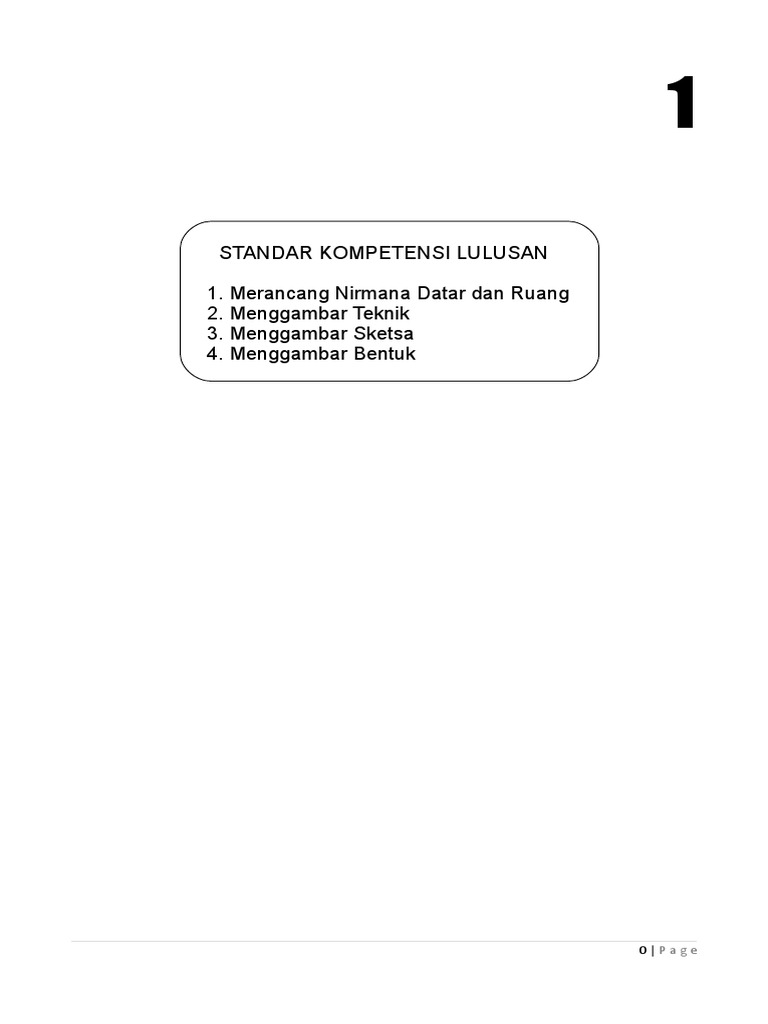 1

STANDAR KOMPETENSI LULUSAN

1. Merancang Nirmana Datar dan Ruang
2. Menggambar Teknik
3. Menggambar Sketsa
4. Menggambar Bentuk

0 | Page